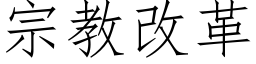 宗教改革